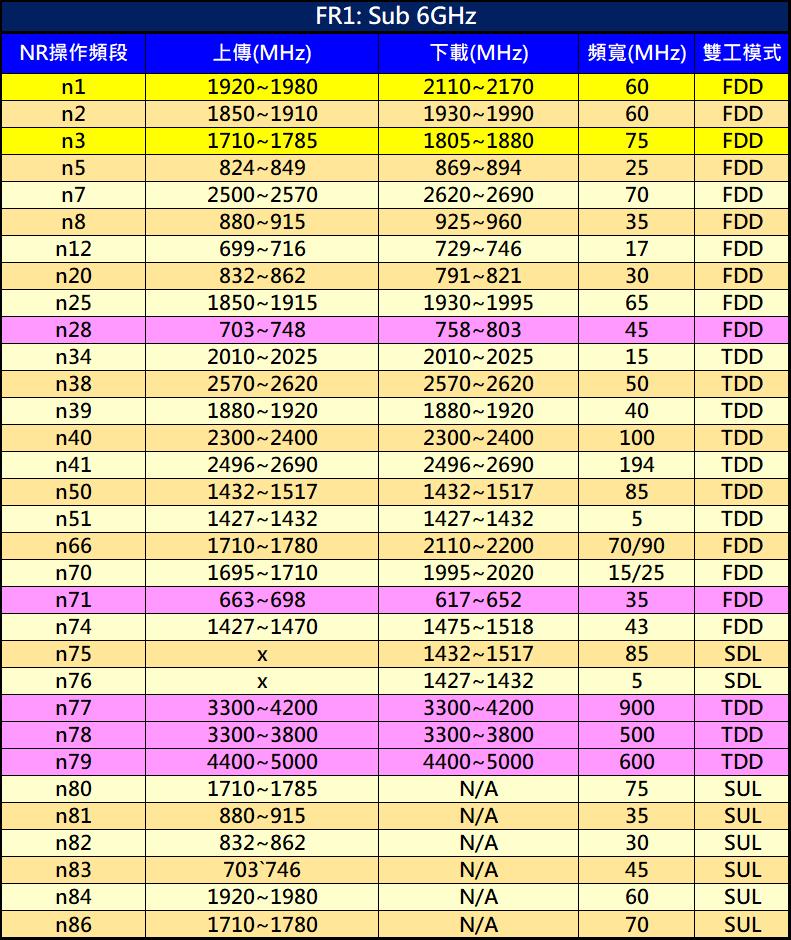 FR1: Sub 6GHz

| NR操作頻段 | 上傳(MHz) | 下載(MHz) | 頻寬(MHz) | 雙工模式 |
|---|---|---|---|---|
| n1 | 1920~1980 | 2110~2170 | 60 | FDD |
| n2 | 1850~1910 | 1930~1990 | 60 | FDD |
| n3 | 1710~1785 | 1805~1880 | 75 | FDD |
| n5 | 824~849 | 869~894 | 25 | FDD |
| n7 | 2500~2570 | 2620~2690 | 70 | FDD |
| n8 | 880~915 | 925~960 | 35 | FDD |
| n12 | 699~716 | 729~746 | 17 | FDD |
| n20 | 832~862 | 791~821 | 30 | FDD |
| n25 | 1850~1915 | 1930~1995 | 65 | FDD |
| n28 | 703~748 | 758~803 | 45 | FDD |
| n34 | 2010~2025 | 2010~2025 | 15 | TDD |
| n38 | 2570~2620 | 2570~2620 | 50 | TDD |
| n39 | 1880~1920 | 1880~1920 | 40 | TDD |
| n40 | 2300~2400 | 2300~2400 | 100 | TDD |
| n41 | 2496~2690 | 2496~2690 | 194 | TDD |
| n50 | 1432~1517 | 1432~1517 | 85 | TDD |
| n51 | 1427~1432 | 1427~1432 | 5 | TDD |
| n66 | 1710~1780 | 2110~2200 | 70/90 | FDD |
| n70 | 1695~1710 | 1995~2020 | 15/25 | FDD |
| n71 | 663~698 | 617~652 | 35 | FDD |
| n74 | 1427~1470 | 1475~1518 | 43 | FDD |
| n75 | x | 1432~1517 | 85 | SDL |
| n76 | x | 1427~1432 | 5 | SDL |
| n77 | 3300~4200 | 3300~4200 | 900 | TDD |
| n78 | 3300~3800 | 3300~3800 | 500 | TDD |
| n79 | 4400~5000 | 4400~5000 | 600 | TDD |
| n80 | 1710~1785 | N/A | 75 | SUL |
| n81 | 880~915 | N/A | 35 | SUL |
| n82 | 832~862 | N/A | 30 | SUL |
| n83 | 703`746 | N/A | 45 | SUL |
| n84 | 1920~1980 | N/A | 60 | SUL |
| n86 | 1710~1780 | N/A | 70 | SUL |